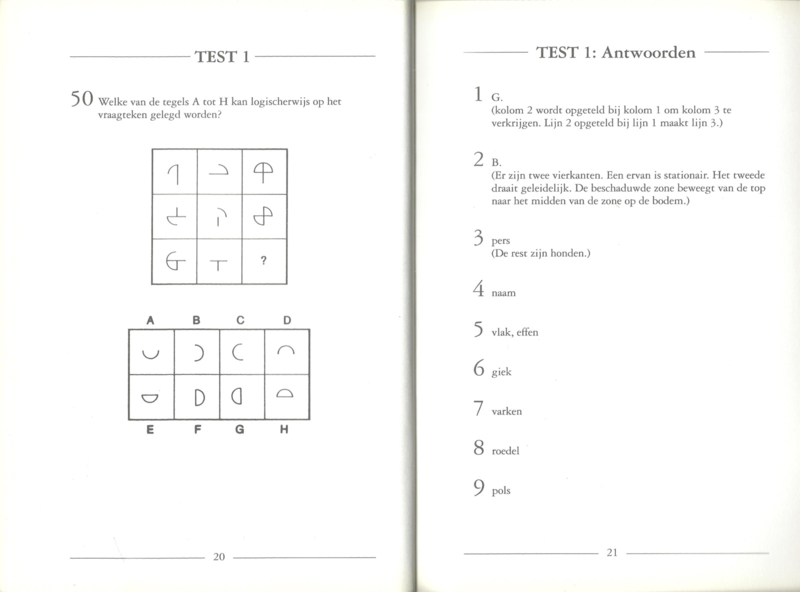 TEST 1

50 Welke van de tegels A tot H kan logischerwijs op het vraagteken gelegd worden?

?

A B C D

E F G H

20

TEST 1: Antwoorden

1 G.
(kolom 2 wordt opgeteld bij kolom 1 om kolom 3 te verkrijgen. Lijn 2 opgeteld bij lijn 1 maakt lijn 3.)

2 B.
(Er zijn twee vierkanten. Een ervan is stationair. Het tweede draait geleidelijk. De beschaduwde zone beweegt van de top naar het midden van de zone op de bodem.)

3 pers
(De rest zijn honden.)

4 naam

5 vlak, effen

6 giek

7 varken

8 roedel

9 pols

21